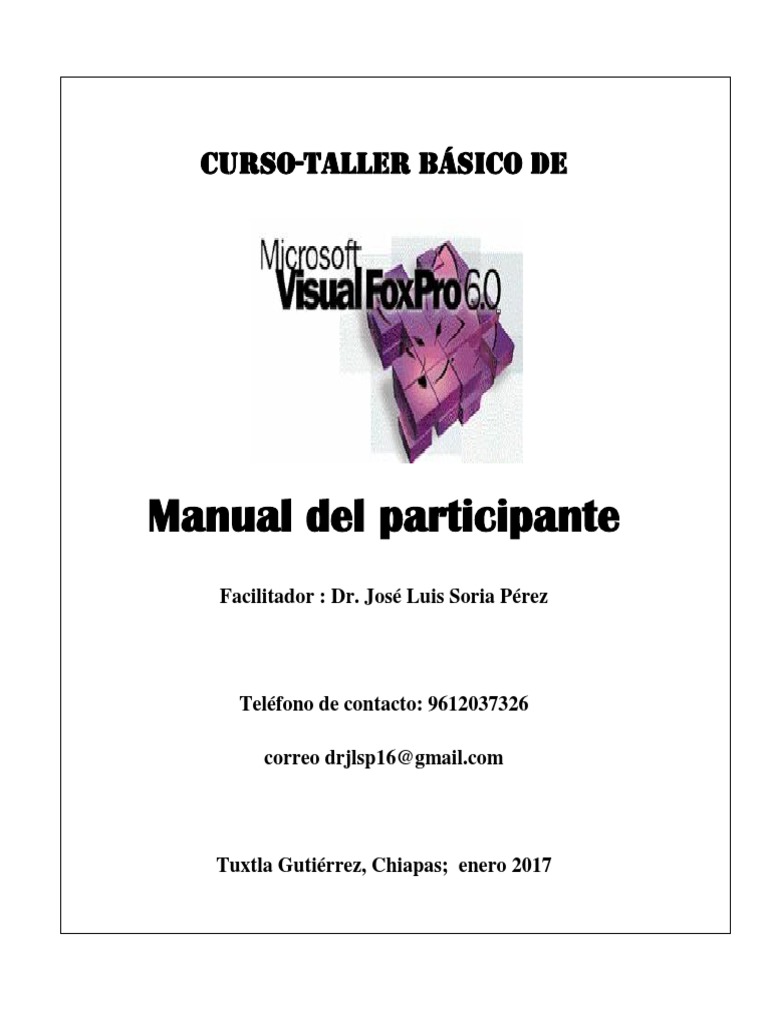 CURSO-TALLER BÁSICO DE

Microsoft
Visual FoxPro 6.0

Manual del participante

Facilitador : Dr. José Luis Soria Pérez

Teléfono de contacto: 9612037326

correo drjlsp16@gmail.com

Tuxtla Gutiérrez, Chiapas; enero 2017